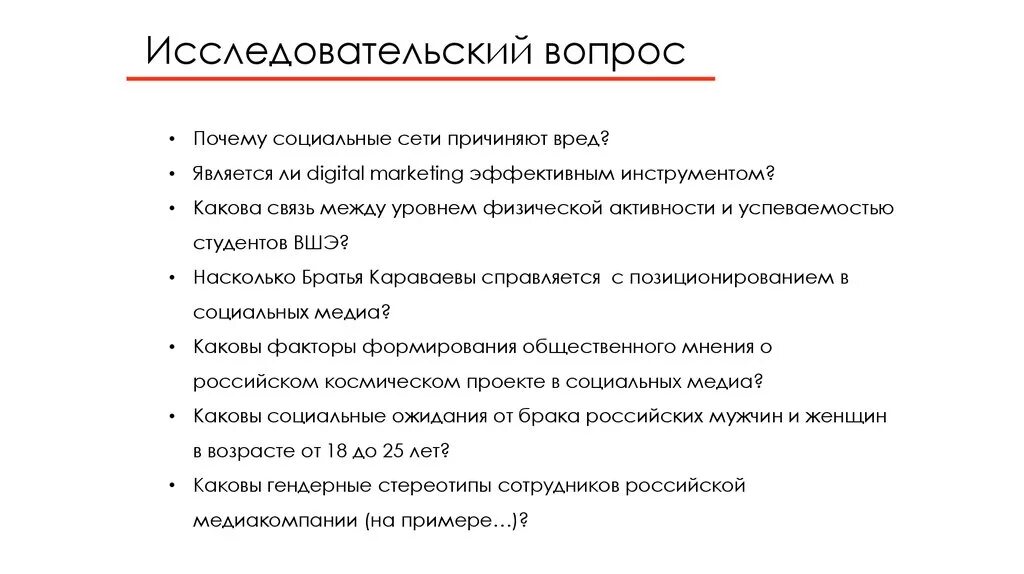 Исследовательский вопрос

• Почему социальные сети причиняют вред?
• Является ли digital marketing эффективным инструментом?
• Какова связь между уровнем физической активности и успеваемостью студентов ВШЭ?
• Насколько Братья Караваевы справляется  с позиционированием в социальных медиа?
• Каковы факторы формирования общественного мнения о российском космическом проекте в социальных медиа?
• Каковы социальные ожидания от брака российских мужчин и женщин в возрасте от 18 до 25 лет?
• Каковы гендерные стереотипы сотрудников российской медиакомпании (на примере…)?